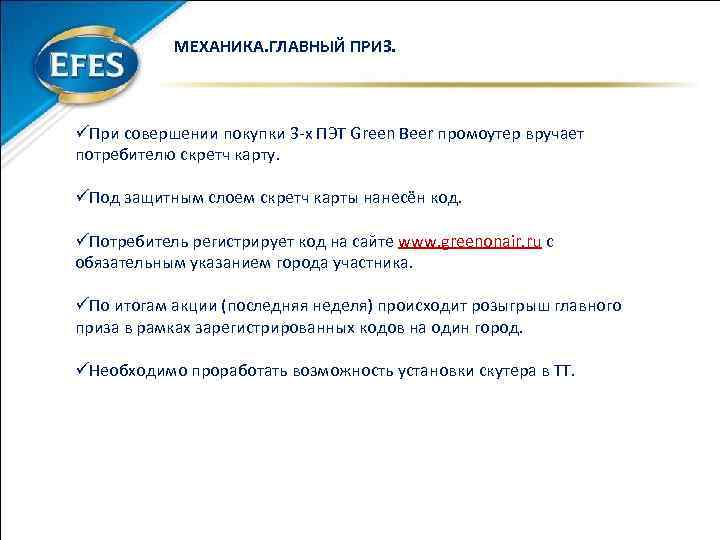 EFES

МЕХАНИКА.ГЛАВНЫЙ ПРИЗ.

✓При совершении покупки 3-х ПЭТ Green Beer промоутер вручает потребителю скретч карту.

✓Под защитным слоем скретч карты нанесён код.

✓Потребитель регистрирует код на сайте www.greenonair.ru с обязательным указанием города участника.

✓По итогам акции (последняя неделя) происходит розыгрыш главного приза в рамках зарегистрированных кодов на один город.

✓Необходимо проработать возможность установки скутера в ТТ.